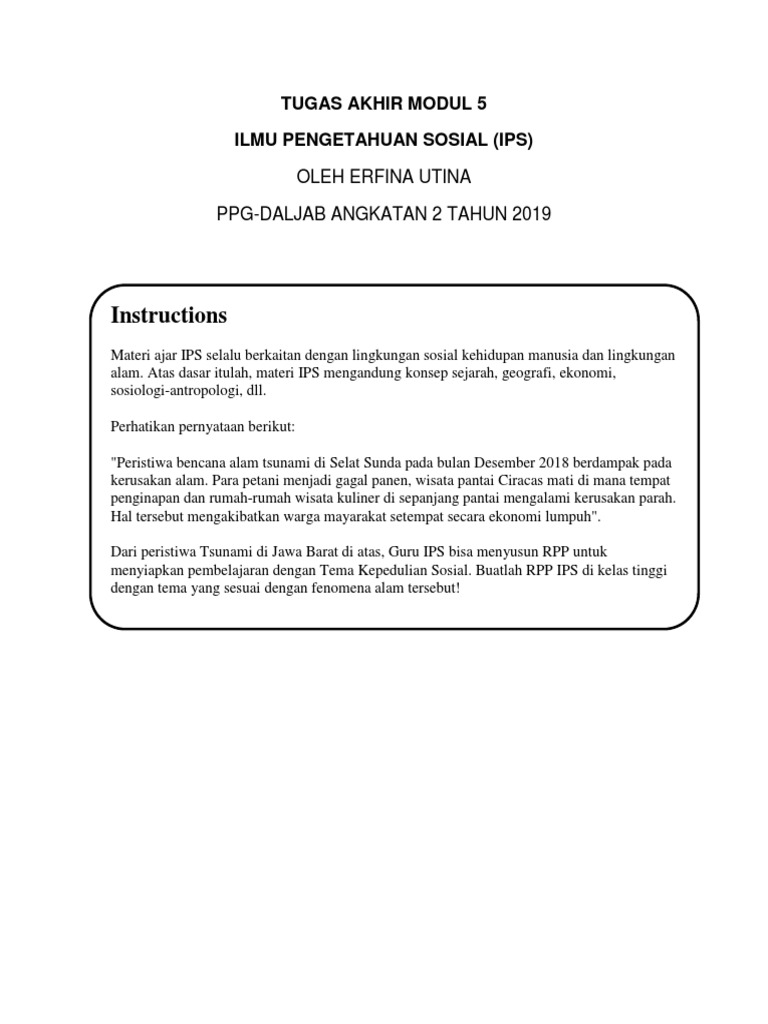 TUGAS AKHIR MODUL 5

ILMU PENGETAHUAN SOSIAL (IPS)

OLEH ERFINA UTINA

PPG-DALJAB ANGKATAN 2 TAHUN 2019

Instructions

Materi ajar IPS selalu berkaitan dengan lingkungan sosial kehidupan manusia dan lingkungan alam. Atas dasar itulah, materi IPS mengandung konsep sejarah, geografi, ekonomi, sosiologi-antropologi, dll.

Perhatikan pernyataan berikut:

"Peristiwa bencana alam tsunami di Selat Sunda pada bulan Desember 2018 berdampak pada kerusakan alam. Para petani menjadi gagal panen, wisata pantai Ciracas mati di mana tempat penginapan dan rumah-rumah wisata kuliner di sepanjang pantai mengalami kerusakan parah. Hal tersebut mengakibatkan warga mayarakat setempat secara ekonomi lumpuh".

Dari peristiwa Tsunami di Jawa Barat di atas, Guru IPS bisa menyusun RPP untuk menyiapkan pembelajaran dengan Tema Kepedulian Sosial. Buatlah RPP IPS di kelas tinggi dengan tema yang sesuai dengan fenomena alam tersebut!